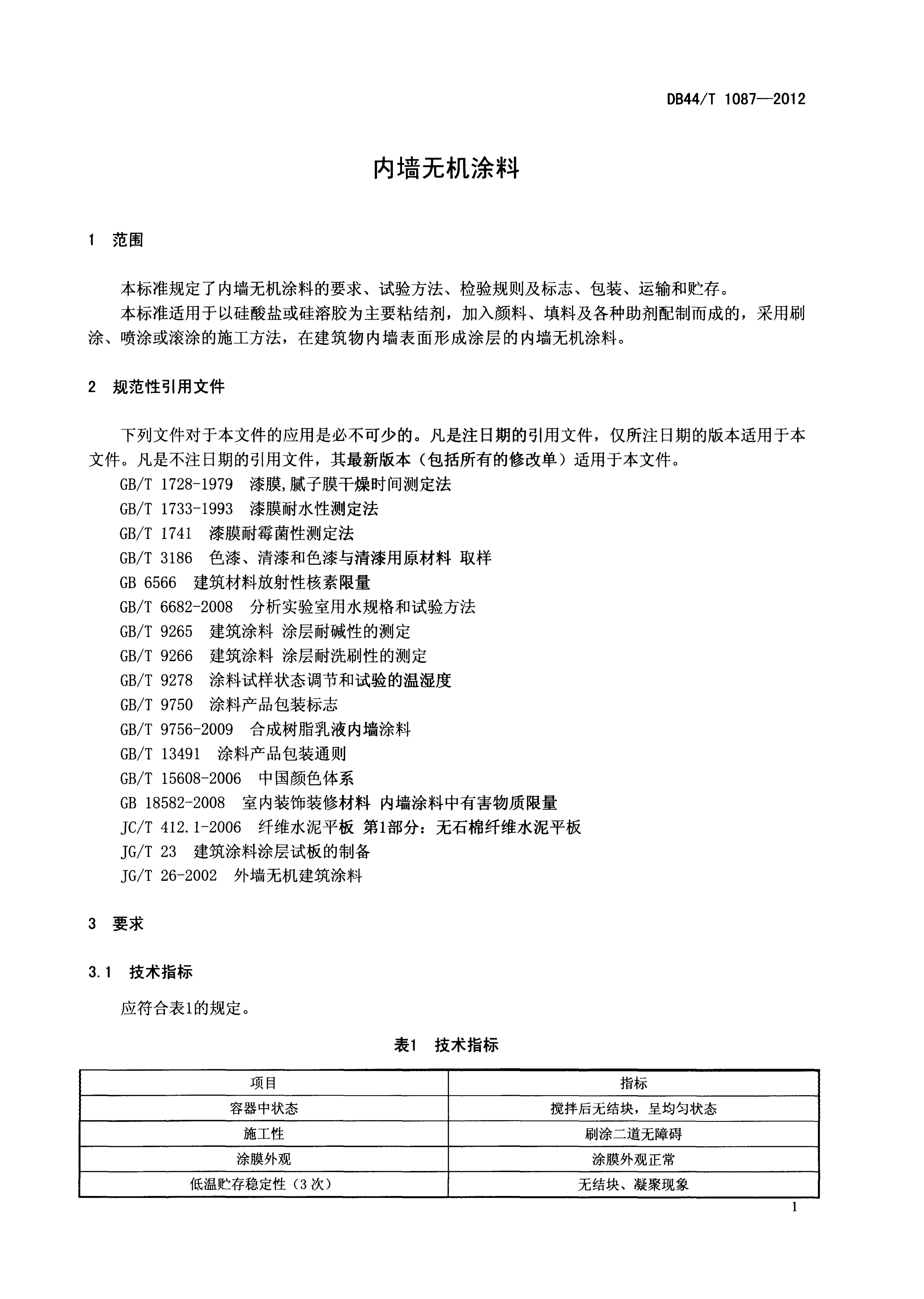 DB44/T 1087—2012

内墙无机涂料

1 范围

本标准规定了内墙无机涂料的要求、试验方法、检验规则及标志、包装、运输和贮存。

本标准适用于以硅酸盐或硅溶胶为主要粘结剂，加入颜料、填料及各种助剂配制而成的，采用刷涂、喷涂或滚涂的施工方法，在建筑物内墙表面形成涂层的内墙无机涂料。

2 规范性引用文件

下列文件对于本文件的应用是必不可少的。凡是注日期的引用文件，仅所注日期的版本适用于本文件。凡是不注日期的引用文件，其最新版本（包括所有的修改单）适用于本文件。

GB/T 1728-1979 漆膜,腻子膜干燥时间测定法
GB/T 1733-1993 漆膜耐水性测定法
GB/T 1741 漆膜耐霉菌性测定法
GB/T 3186 色漆、清漆和色漆与清漆用原材料 取样
GB 6566 建筑材料放射性核素限量
GB/T 6682-2008 分析实验室用水规格和试验方法
GB/T 9265 建筑涂料 涂层耐碱性的测定
GB/T 9266 建筑涂料 涂层耐洗刷性的测定
GB/T 9278 涂料试样状态调节和试验的温湿度
GB/T 9750 涂料产品包装标志
GB/T 9756-2009 合成树脂乳液内墙涂料
GB/T 13491 涂料产品包装通则
GB/T 15608-2006 中国颜色体系
GB 18582-2008 室内装饰装修材料 内墙涂料中有害物质限量
JC/T 412.1-2006 纤维水泥平板 第1部分：无石棉纤维水泥平板
JG/T 23 建筑涂料涂层试板的制备
JG/T 26-2002 外墙无机建筑涂料

3 要求

3.1 技术指标

应符合表1的规定。

表1 技术指标

| 项目 | 指标 |
|---|---|
| 容器中状态 | 搅拌后无结块，呈均匀状态 |
| 施工性 | 刷涂二道无障碍 |
| 涂膜外观 | 涂膜外观正常 |
| 低温贮存稳定性（3次） | 无结块、凝聚现象 |

1